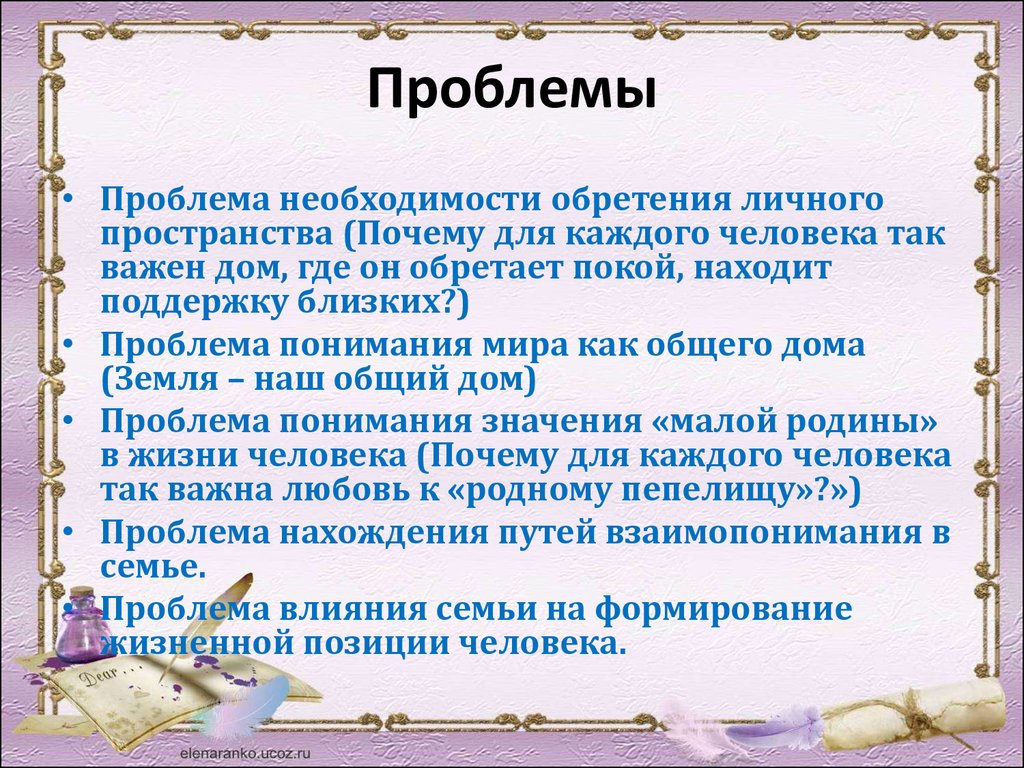 Проблемы

• Проблема необходимости обретения личного пространства (Почему для каждого человека так важен дом, где он обретает покой, находит поддержку близких?)
• Проблема понимания мира как общего дома (Земля – наш общий дом)
• Проблема понимания значения «малой родины» в жизни человека (Почему для каждого человека так важна любовь к «родному пепелищу»?»)
• Проблема нахождения путей взаимопонимания в семье.
• Проблема влияния семьи на формирование жизненной позиции человека.

Dear

elenaranko.ucoz.ru